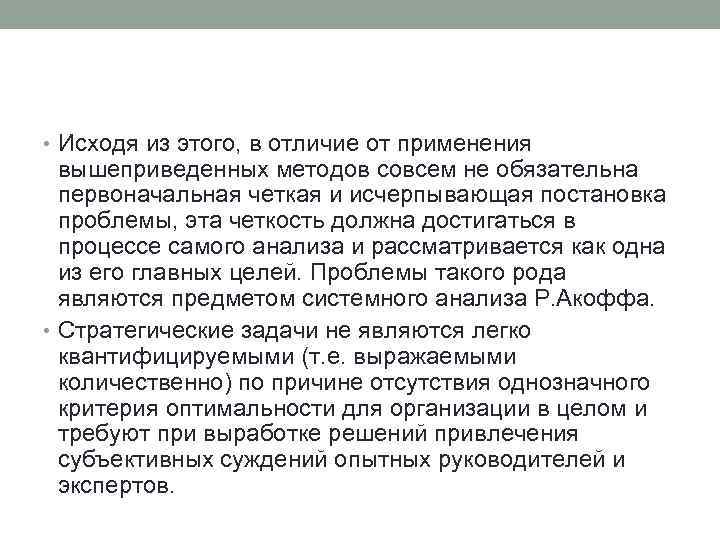 • Исходя из этого, в отличие от применения вышеприведенных методов совсем не обязательна первоначальная четкая и исчерпывающая постановка проблемы, эта четкость должна достигаться в процессе самого анализа и рассматривается как одна из его главных целей. Проблемы такого рода являются предметом системного анализа Р.Акоффа.

• Стратегические задачи не являются легко квантифицируемыми (т.е. выражаемыми количественно) по причине отсутствия однозначного критерия оптимальности для организации в целом и требуют при выработке решений привлечения субъективных суждений опытных руководителей и экспертов.